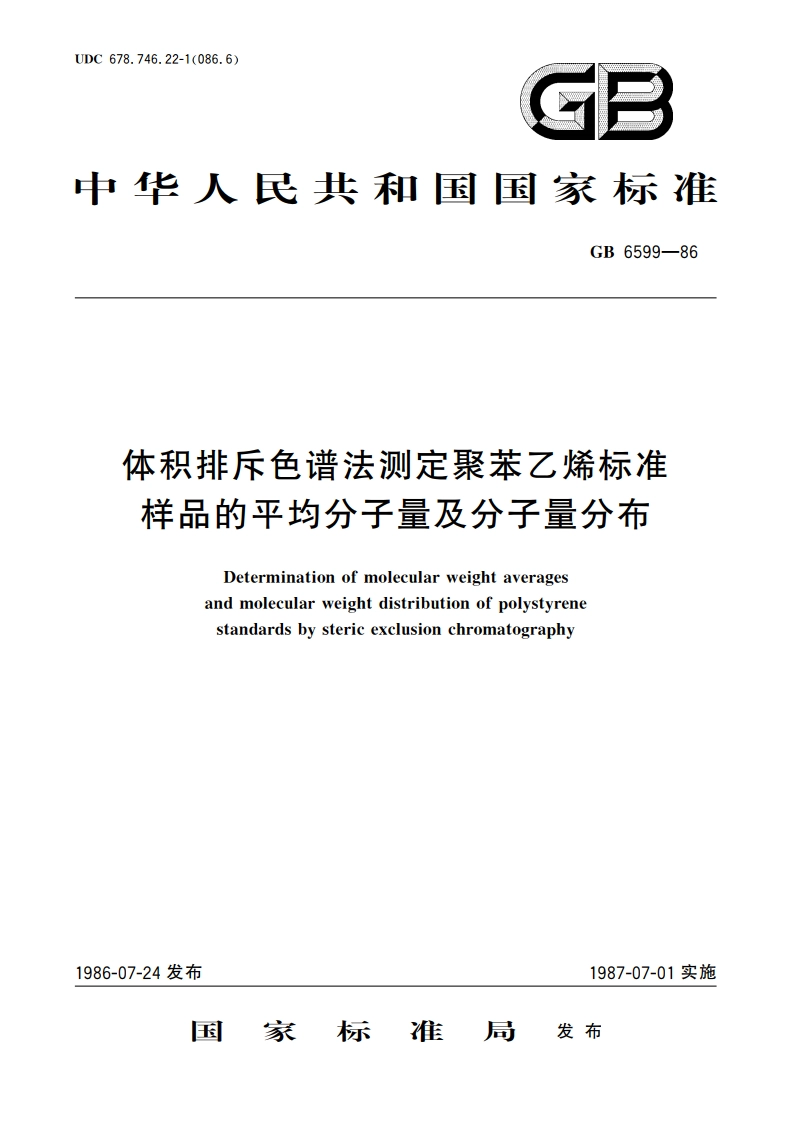 UDC 678.746.22-1(086.6)

GB

中华人民共和国国家标准

GB 6599—86

体积排斥色谱法测定聚苯乙烯标准样品的平均分子量及分子量分布

Determination of molecular weight averages and molecular weight distribution of polystyrene standards by steric exclusion chromatography

1986-07-24 发布

1987-07-01 实施

国家标准局 发布